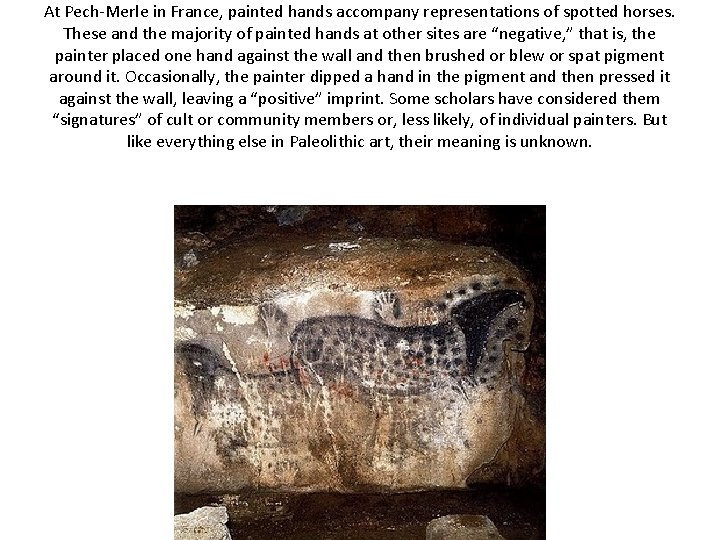 At Pech-Merle in France, painted hands accompany representations of spotted horses. These and the majority of painted hands at other sites are "negative," that is, the painter placed one hand against the wall and then brushed or blew or spat pigment around it. Occasionally, the painter dipped a hand in the pigment and then pressed it against the wall, leaving a "positive" imprint. Some scholars have considered them "signatures" of cult or community members or, less likely, of individual painters. But like everything else in Paleolithic art, their meaning is unknown.